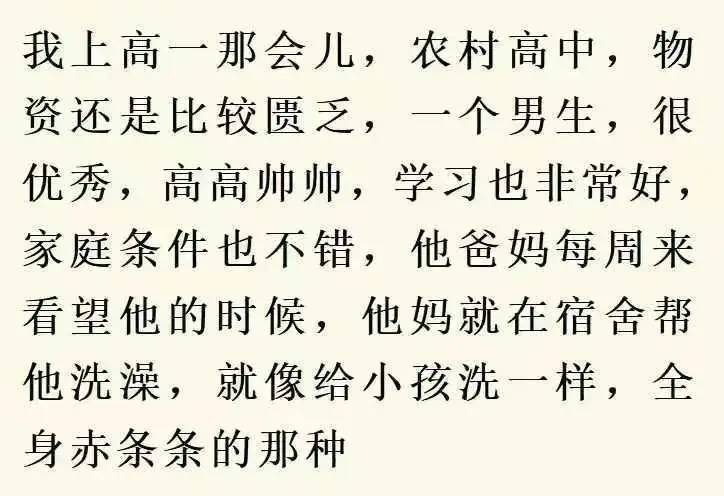 我上高一那会儿，农村高中，物资还是比较匮乏，一个男生，很优秀，高高帅帅，学习也非常好，家庭条件也不错，他爸妈每周来看望他的时候，他妈就在宿舍帮他洗澡，就像给小孩洗一样，全身赤条条的那种